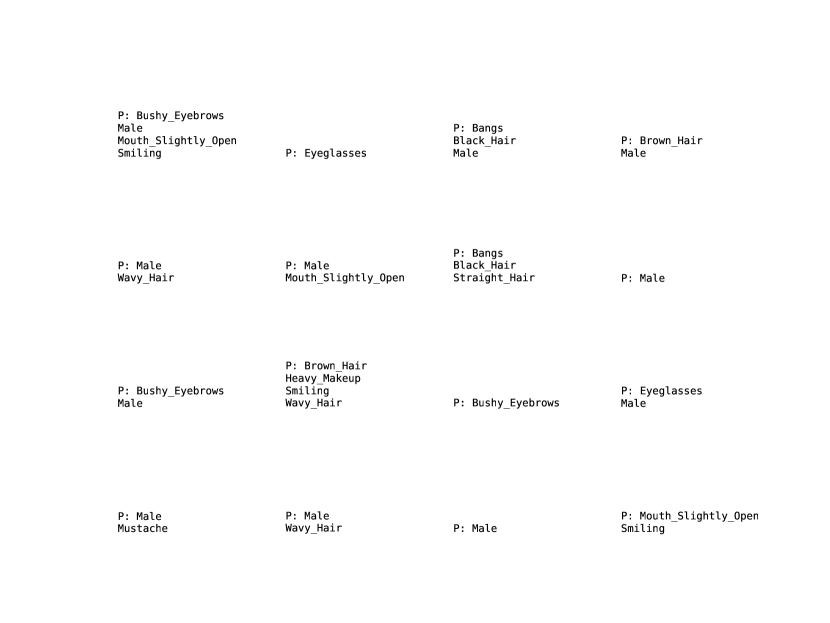 P: Bushy_Eyebrows
Male
Mouth_Slightly_Open
Smiling

P: Eyeglasses

P: Bangs
Black_Hair
Male

P: Brown_Hair
Male

P: Male
Wavy_Hair

P: Male
Mouth_Slightly_Open

P: Bangs
Black_Hair
Straight_Hair

P: Male

P: Bushy_Eyebrows
Male

P: Brown_Hair
Heavy_Makeup
Smiling
Wavy_Hair

P: Bushy_Eyebrows

P: Eyeglasses
Male

P: Male
Mustache

P: Male
Wavy_Hair

P: Male

P: Mouth_Slightly_Open
Smiling